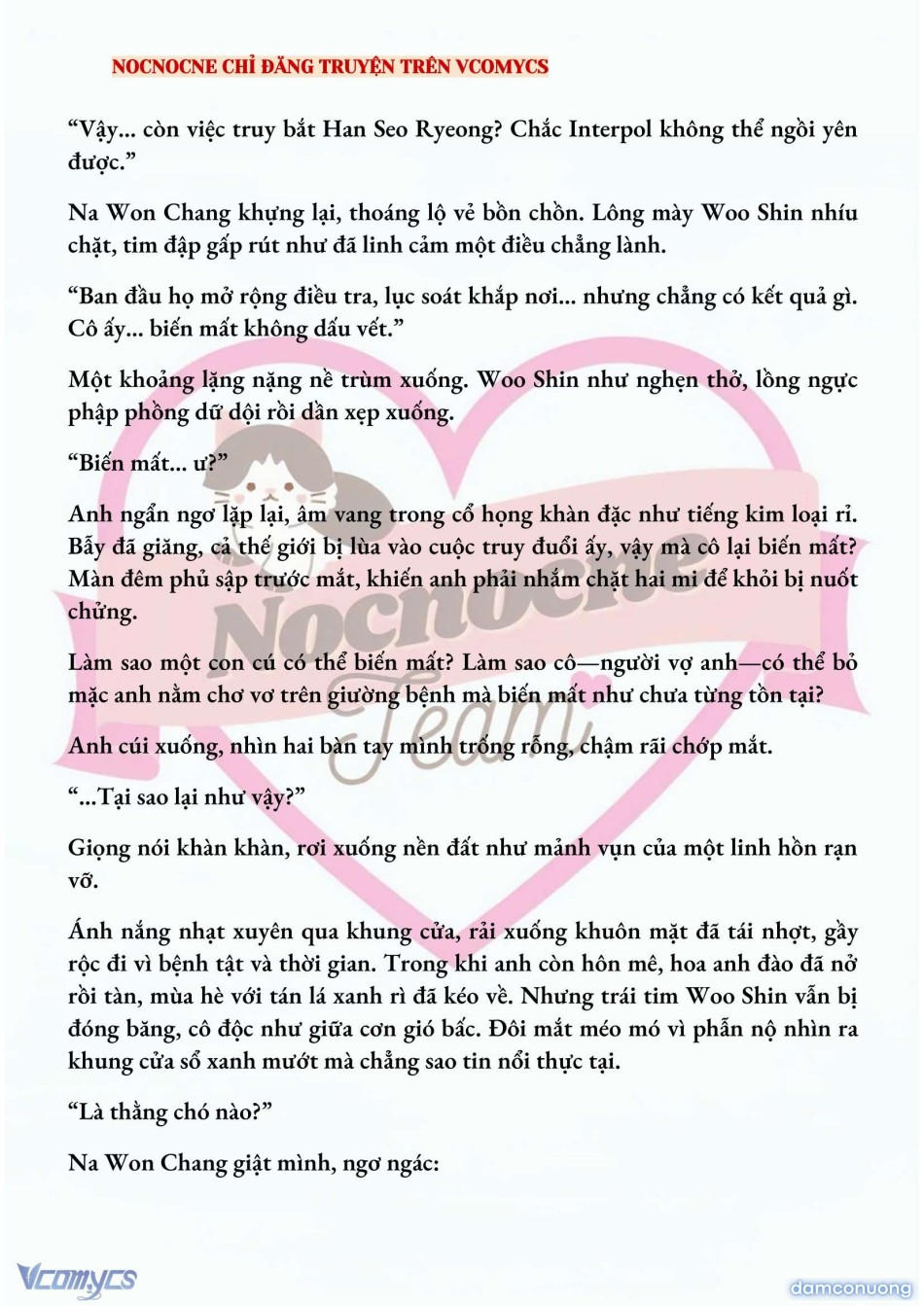 NOCNOCNE CHỈ ĐĂNG TRUYỆN TRÊN VCOMYCS

“Vậy... còn việc truy bắt Han Seo Ryeong? Chắc Interpol không thể ngồi yên được.”

Na Won Chang khựng lại, thoáng lộ vẻ bồn chồn. Lông mày Woo Shin nhíu chặt, tim đập gấp rút như đã linh cảm một điều chẳng lành.

“Ban đầu họ mở rộng điều tra, lục soát khắp nơi... nhưng chẳng có kết quả gì. Cô ấy... biến mất không dấu vết.”

Một khoảng lặng nặng nề trùm xuống. Woo Shin như nghẹn thở, lồng ngực phập phồng dữ dội rồi dần xẹp xuống.

“Biến mất... ư?”

Anh ngẩn ngơ lặp lại, âm vang trong cổ họng khàn đặc như tiếng kim loại rỉ. Bẫy đã giăng, cả thế giới bị lùa vào cuộc truy đuổi ấy, vậy mà cô lại biến mất? Màn đêm phủ sập trước mắt, khiến anh phải nhắm chặt hai mi để khỏi bị nuốt chửng.

Làm sao một con cú có thể biến mất? Làm sao cô—người vợ anh—có thể bỏ mặc anh nằm chơ vơ trên giường bệnh mà biến mất như chưa từng tồn tại?

Anh cúi xuống, nhìn hai bàn tay mình trống rỗng, chậm rãi chớp mắt.

“...Tại sao lại như vậy?”

Giọng nói khàn khàn, rơi xuống nền đất như mảnh vụn của một linh hồn rạn vỡ.

Ánh nắng nhạt xuyên qua khung cửa, rải xuống khuôn mặt đã tái nhợt, gầy rộc đi vì bệnh tật và thời gian. Trong khi anh còn hôn mê, hoa anh đào đã nở rồi tàn, mùa hè với tán lá xanh rì đã kéo về. Nhưng trái tim Woo Shin vẫn bị đóng băng, cô độc như giữa cơn gió bấc. Đôi mắt méo mó vì phẫn nộ nhìn ra khung cửa sổ xanh mướt mà chẳng sao tin nổi thực tại.

“Là thằng chó nào?”

Na Won Chang giật mình, ngơ ngác:

Nocnocne Team

Vcomycs

damconuong